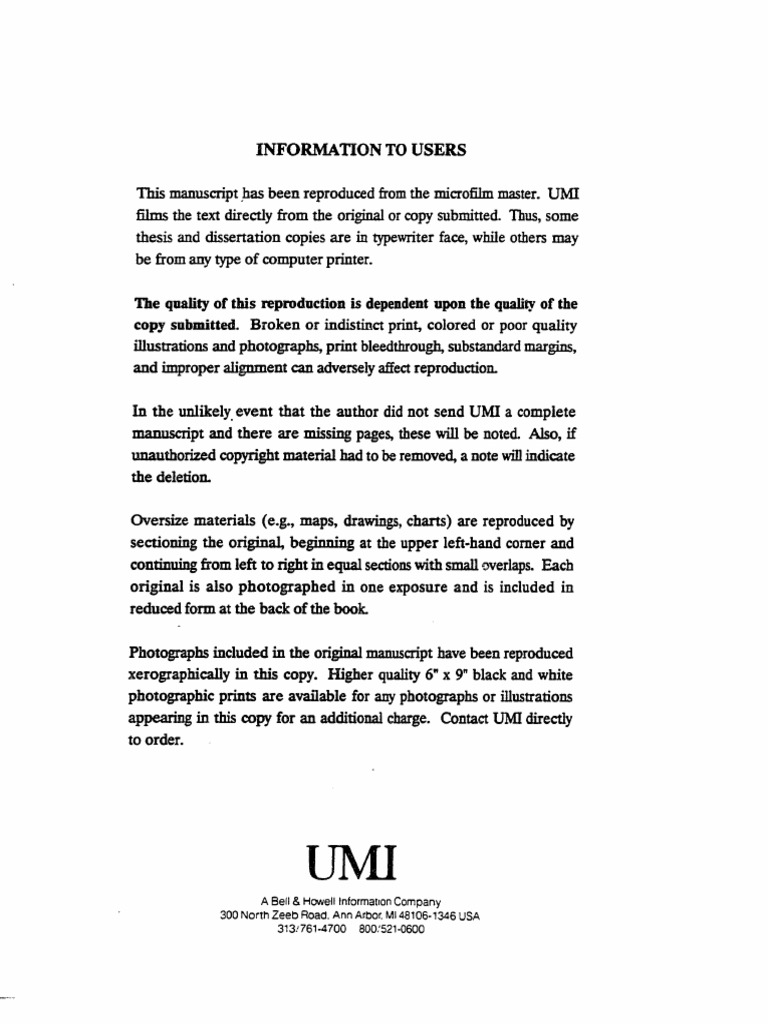 INFORMATION TO USERS

This manuscript has been reproduced from the microfilm master. UMI films the text directly from the original or copy submitted. Thus, some thesis and dissertation copies are in typewriter face, while others may be from any type of computer printer.

The quality of this reproduction is dependent upon the quality of the copy submitted. Broken or indistinct print, colored or poor quality illustrations and photographs, print bleedthrough, substandard margins, and improper alignment can adversely affect reproduction.

In the unlikely event that the author did not send UMI a complete manuscript and there are missing pages, these will be noted. Also, if unauthorized copyright material had to be removed, a note will indicate the deletion.

Oversize materials (e.g., maps, drawings, charts) are reproduced by sectioning the original, beginning at the upper left-hand corner and continuing from left to right in equal sections with small overlaps. Each original is also photographed in one exposure and is included in reduced form at the back of the book.

Photographs included in the original manuscript have been reproduced xerographically in this copy. Higher quality 6" x 9" black and white photographic prints are available for any photographs or illustrations appearing in this copy for an additional charge. Contact UMI directly to order.

UMI

A Bell & Howell Information Company
300 North Zeeb Road, Ann Arbor, MI 48106-1346 USA
313/761-4700 800/521-0600